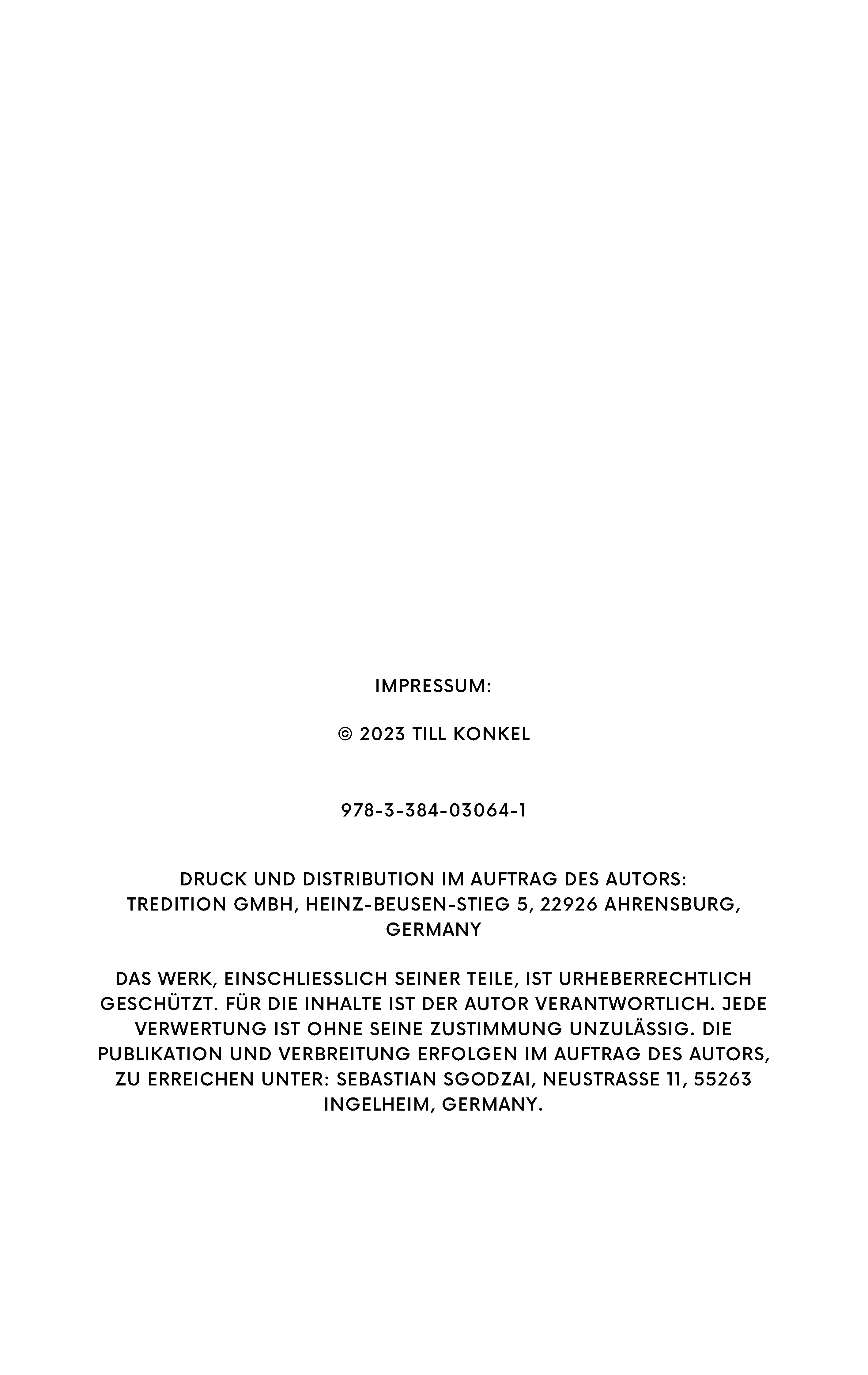 IMPRESSUM:

© 2023 TILL KONKEL

978-3-384-03064-1

DRUCK UND DISTRIBUTION IM AUFTRAG DES AUTORS:
TREDITION GMBH, HEINZ-BEUSEN-STIEG 5, 22926 AHRENSBURG, GERMANY

DAS WERK, EINSCHLIESSLICH SEINER TEILE, IST URHEBERRECHTLICH GESCHÜTZT. FÜR DIE INHALTE IST DER AUTOR VERANTWORTLICH. JEDE VERWERTUNG IST OHNE SEINE ZUSTIMMUNG UNZULÄSSIG. DIE PUBLIKATION UND VERBREITUNG ERFOLGEN IM AUFTRAG DES AUTORS, ZU ERREICHEN UNTER: SEBASTIAN SGODZAI, NEUSTRASSE 11, 55263 INGELHEIM, GERMANY.